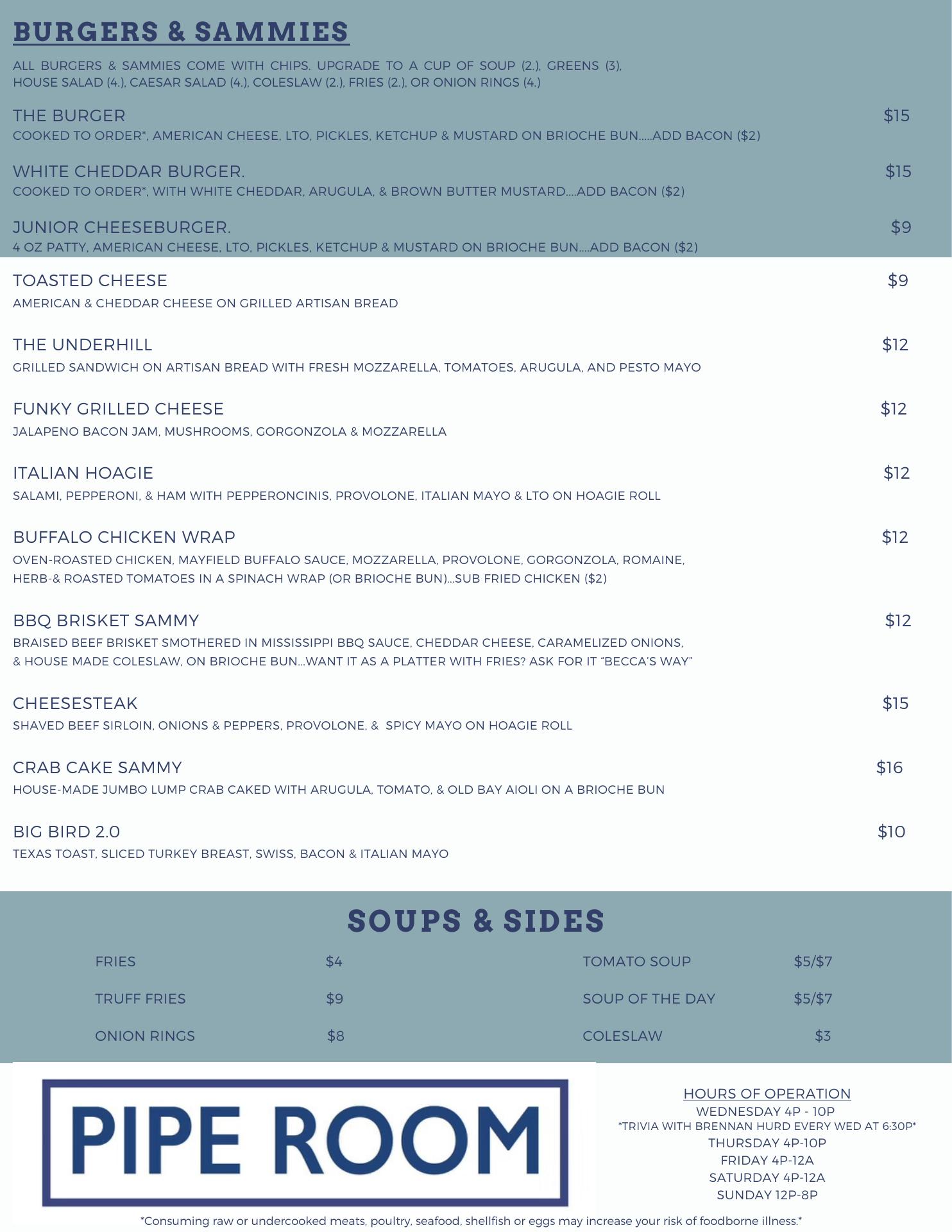 BURGERS & SAMMIES

ALL BURGERS & SAMMIES COME WITH CHIPS. UPGRADE TO A CUP OF SOUP (2.), GREENS (3), HOUSE SALAD (4.), CAESAR SALAD (4.), COLESLAW (2.), FRIES (2.), OR ONION RINGS (4.)

THE BURGER $15
COOKED TO ORDER*, AMERICAN CHEESE, LTO, PICKLES, KETCHUP & MUSTARD ON BRIOCHE BUN.....ADD BACON ($2)

WHITE CHEDDAR BURGER. $15
COOKED TO ORDER*, WITH WHITE CHEDDAR, ARUGULA, & BROWN BUTTER MUSTARD....ADD BACON ($2)

JUNIOR CHEESEBURGER. $9
4 OZ PATTY, AMERICAN CHEESE, LTO, PICKLES, KETCHUP & MUSTARD ON BRIOCHE BUN....ADD BACON ($2)

TOASTED CHEESE $9
AMERICAN & CHEDDAR CHEESE ON GRILLED ARTISAN BREAD

THE UNDERHILL $12
GRILLED SANDWICH ON ARTISAN BREAD WITH FRESH MOZZARELLA, TOMATOES, ARUGULA, AND PESTO MAYO

FUNKY GRILLED CHEESE $12
JALAPENO BACON JAM, MUSHROOMS, GORGONZOLA & MOZZARELLA

ITALIAN HOAGIE $12
SALAMI, PEPPERONI, & HAM WITH PEPPERONCINIS, PROVOLONE, ITALIAN MAYO & LTO ON HOAGIE ROLL

BUFFALO CHICKEN WRAP $12
OVEN-ROASTED CHICKEN, MAYFIELD BUFFALO SAUCE, MOZZARELLA, PROVOLONE, GORGONZOLA, ROMAINE, HERB-& ROASTED TOMATOES IN A SPINACH WRAP (OR BRIOCHE BUN)...SUB FRIED CHICKEN ($2)

BBQ BRISKET SAMMY $12
BRAISED BEEF BRISKET SMOTHERED IN MISSISSIPPI BBQ SAUCE, CHEDDAR CHEESE, CARAMELIZED ONIONS, & HOUSE MADE COLESLAW, ON BRIOCHE BUN...WANT IT AS A PLATTER WITH FRIES? ASK FOR IT “BECCA’S WAY”

CHEESESTEAK $15
SHAVED BEEF SIRLOIN, ONIONS & PEPPERS, PROVOLONE, & SPICY MAYO ON HOAGIE ROLL

CRAB CAKE SAMMY $16
HOUSE-MADE JUMBO LUMP CRAB CAKED WITH ARUGULA, TOMATO, & OLD BAY AIOLI ON A BRIOCHE BUN

BIG BIRD 2.0 $10
TEXAS TOAST, SLICED TURKEY BREAST, SWISS, BACON & ITALIAN MAYO

SOUPS & SIDES

FRIES $4
TRUFF FRIES $9
ONION RINGS $8

TOMATO SOUP $5/$7
SOUP OF THE DAY $5/$7
COLESLAW $3

PIPE ROOM

HOURS OF OPERATION
WEDNESDAY 4P - 10P
*TRIVIA WITH BRENNAN HURD EVERY WED AT 6:30P*
THURSDAY 4P-10P
FRIDAY 4P-12A
SATURDAY 4P-12A
SUNDAY 12P-8P

*Consuming raw or undercooked meats, poultry, seafood, shellfish or eggs may increase your risk of foodborne illness.*